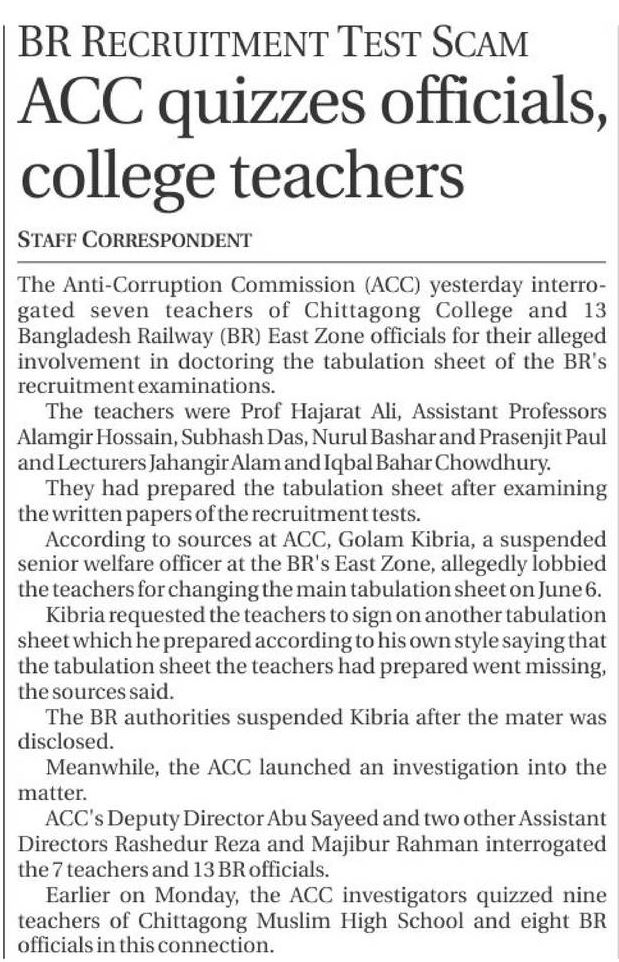 BR RECRUITMENT TEST SCAM

ACC quizzes officials, college teachers

STAFF CORRESPONDENT

The Anti-Corruption Commission (ACC) yesterday interrogated seven teachers of Chittagong College and 13 Bangladesh Railway (BR) East Zone officials for their alleged involvement in doctoring the tabulation sheet of the BR's recruitment examinations.

The teachers were Prof Hajarat Ali, Assistant Professors Alamgir Hossain, Subhash Das, Nurul Bashar and Prasenjit Paul and Lecturers Jahangir Alam and Iqbal Bahar Chowdhury.

They had prepared the tabulation sheet after examining the written papers of the recruitment tests.

According to sources at ACC, Golam Kibria, a suspended senior welfare officer at the BR's East Zone, allegedly lobbied the teachers for changing the main tabulation sheet on June 6.

Kibria requested the teachers to sign on another tabulation sheet which he prepared according to his own style saying that the tabulation sheet the teachers had prepared went missing, the sources said.

The BR authorities suspended Kibria after the mater was disclosed.

Meanwhile, the ACC launched an investigation into the matter.

ACC's Deputy Director Abu Sayeed and two other Assistant Directors Rashedur Reza and Majibur Rahman interrogated the 7 teachers and 13 BR officials.

Earlier on Monday, the ACC investigators quizzed nine teachers of Chittagong Muslim High School and eight BR officials in this connection.